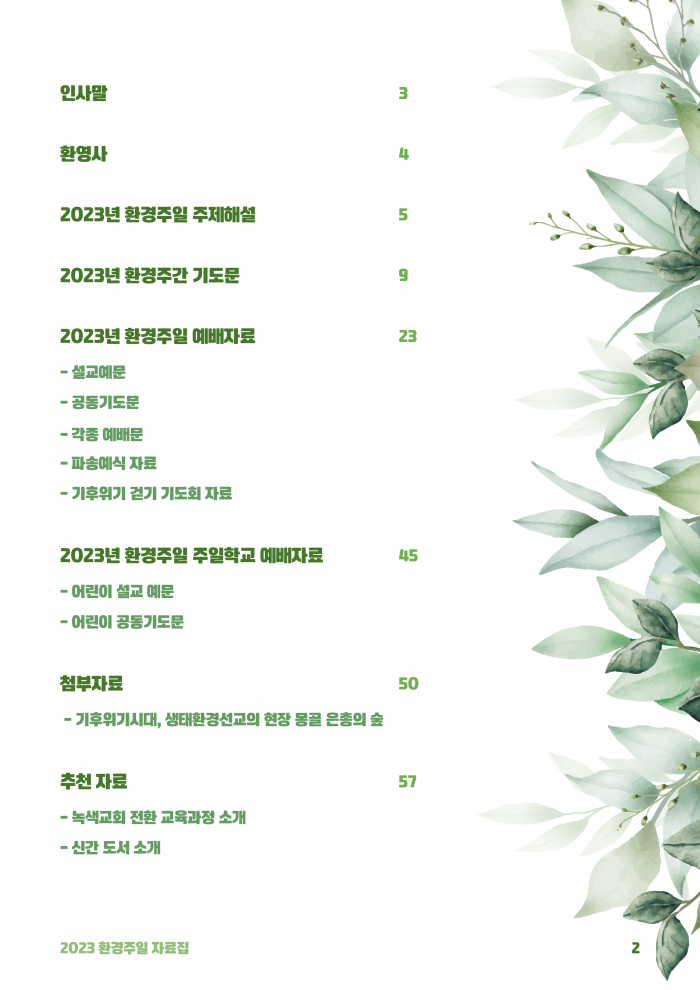 인사말 3

환영사 4

2023년 환경주일 주제해설 5

2023년 환경주간 기도문 9

2023년 환경주일 예배자료 23

- 설교예문

- 공동기도문

- 각종 예배문

- 파송예식 자료

- 기후위기 걷기 기도회 자료

2023년 환경주일 주일학교 예배자료 45

- 어린이 설교 예문

- 어린이 공동기도문

첨부자료 50

- 기후위기시대, 생태환경선교의 현장 몽골 은총의 숲

추천 자료 57

- 녹색교회 전환 교육과정 소개

- 신간 도서 소개

2023 환경주일 자료집

2